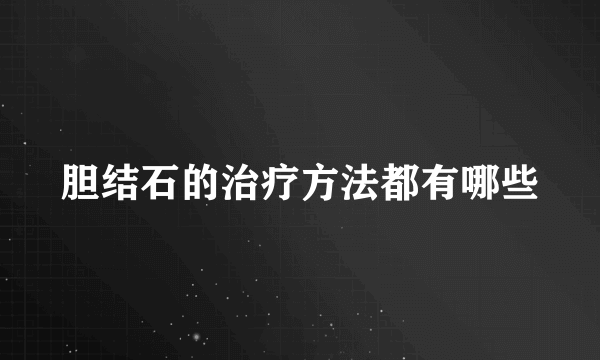 胆结石的治疗方法都有哪些